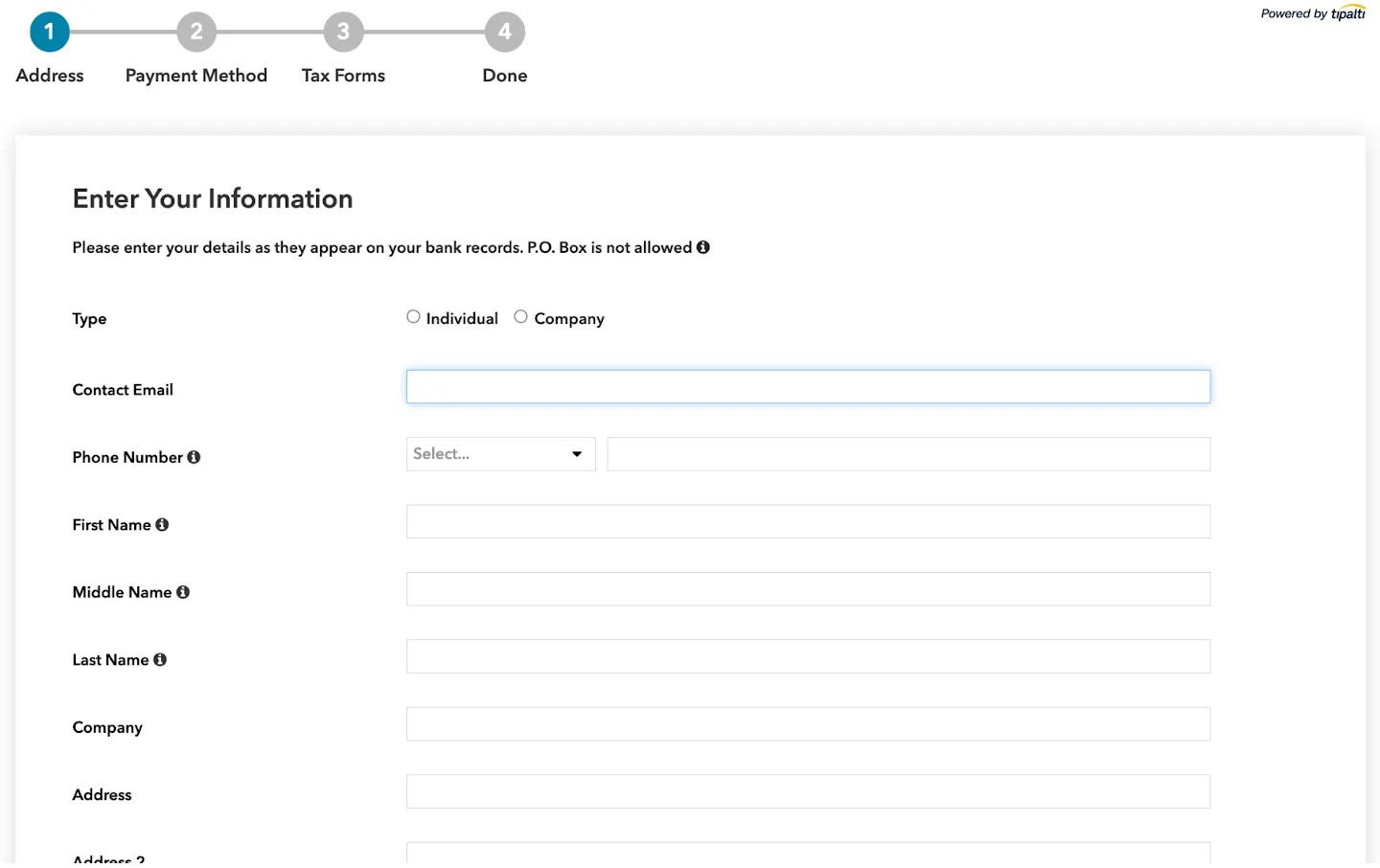 1 Address 2 Payment Method 3 Tax Forms 4 Done

Powered by tipalti

Enter Your Information

Please enter your details as they appear on your bank records. P.O. Box is not allowed

Type Individual Company

Contact Email

Phone Number Select...

First Name

Middle Name

Last Name

Company

Address

Address 2